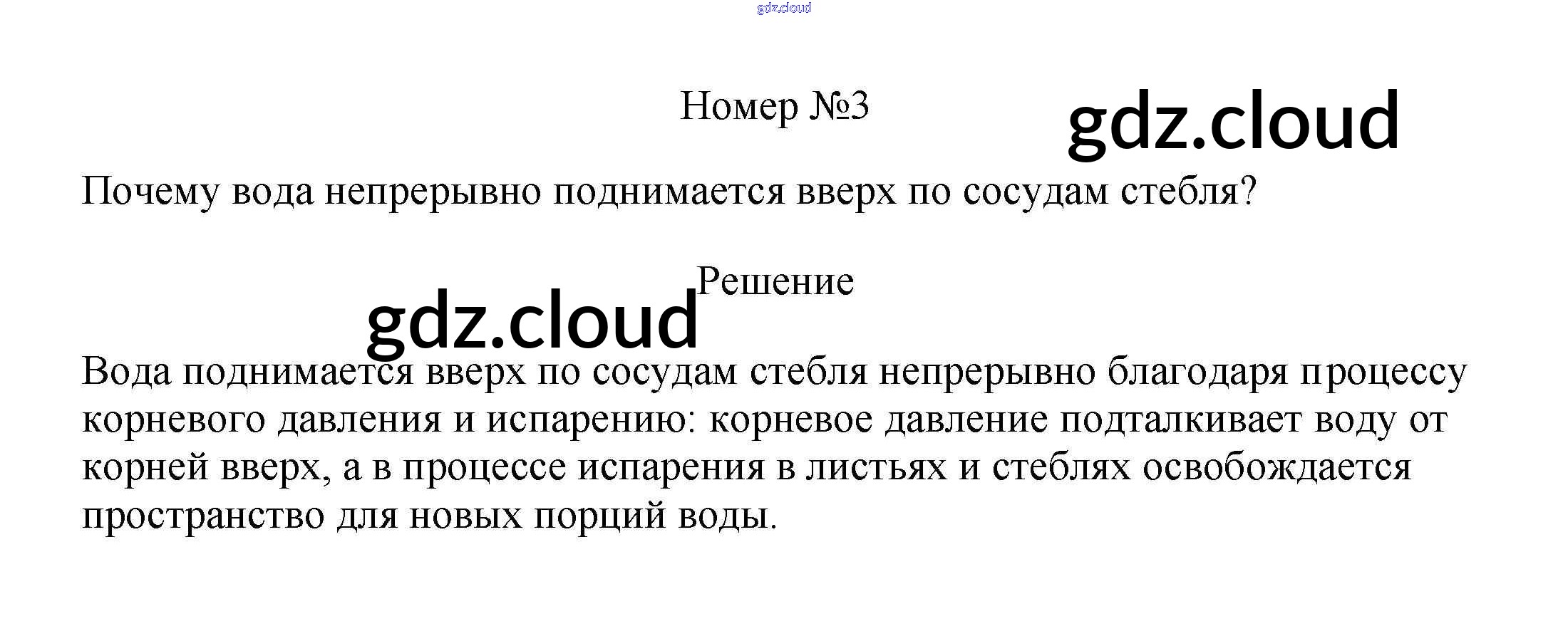 Номер №3

Почему вода непрерывно поднимается вверх по сосудам стебля?

Решение

Вода поднимается вверх по сосудам стебля непрерывно благодаря процессу корневого давления и испарению: корневое давление подталкивает воду от корней вверх, а в процессе испарения в листьях и стеблях освобождается пространство для новых порций воды.

gdz.cloud